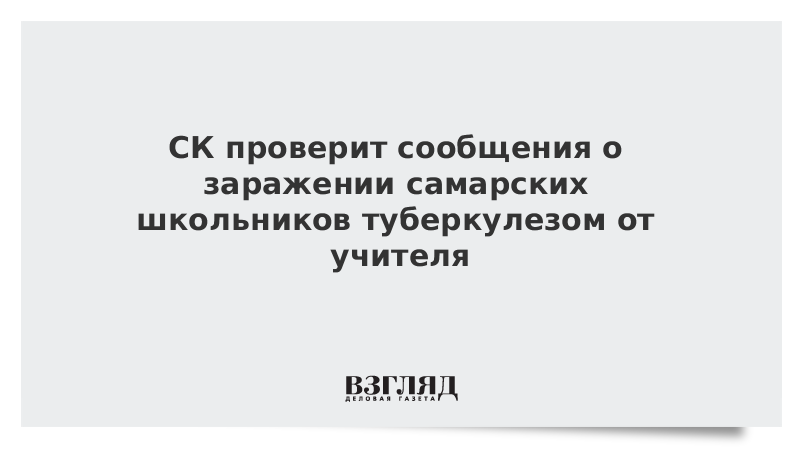 СК проверит сообщения о заражении самарских школьников туберкулезом от учителя

ВЗГЛЯД
ДЕЛОВАЯ ГАЗЕТА